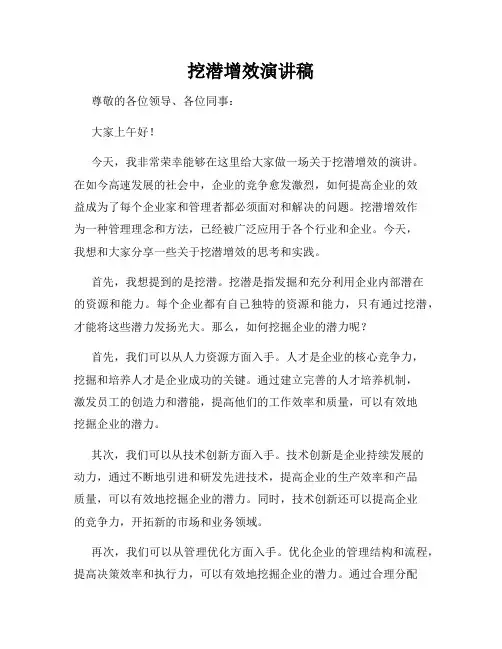 挖潜增效演讲稿

尊敬的各位领导、各位同事：

大家上午好！

今天，我非常荣幸能够在这里给大家做一场关于挖潜增效的演讲。在如今高速发展的社会中，企业的竞争愈发激烈，如何提高企业的效益成为了每个企业家和管理者都必须面对和解决的问题。挖潜增效作为一种管理理念和方法，已经被广泛应用于各个行业和企业。今天，我想和大家分享一些关于挖潜增效的思考和实践。

首先，我想提到的是挖潜。挖潜是指发掘和充分利用企业内部潜在的资源和能力。每个企业都有自己独特的资源和能力，只有通过挖潜，才能将这些潜力发扬光大。那么，如何挖掘企业的潜力呢？

首先，我们可以从人力资源方面入手。人才是企业的核心竞争力，挖掘和培养人才是企业成功的关键。通过建立完善的人才培养机制，激发员工的创造力和潜能，提高他们的工作效率和质量，可以有效地挖掘企业的潜力。

其次，我们可以从技术创新方面入手。技术创新是企业持续发展的动力，通过不断地引进和研发先进技术，提高企业的生产效率和产品质量，可以有效地挖掘企业的潜力。同时，技术创新还可以提高企业的竞争力，开拓新的市场和业务领域。

再次，我们可以从管理优化方面入手。优化企业的管理结构和流程，提高决策效率和执行力，可以有效地挖掘企业的潜力。通过合理分配